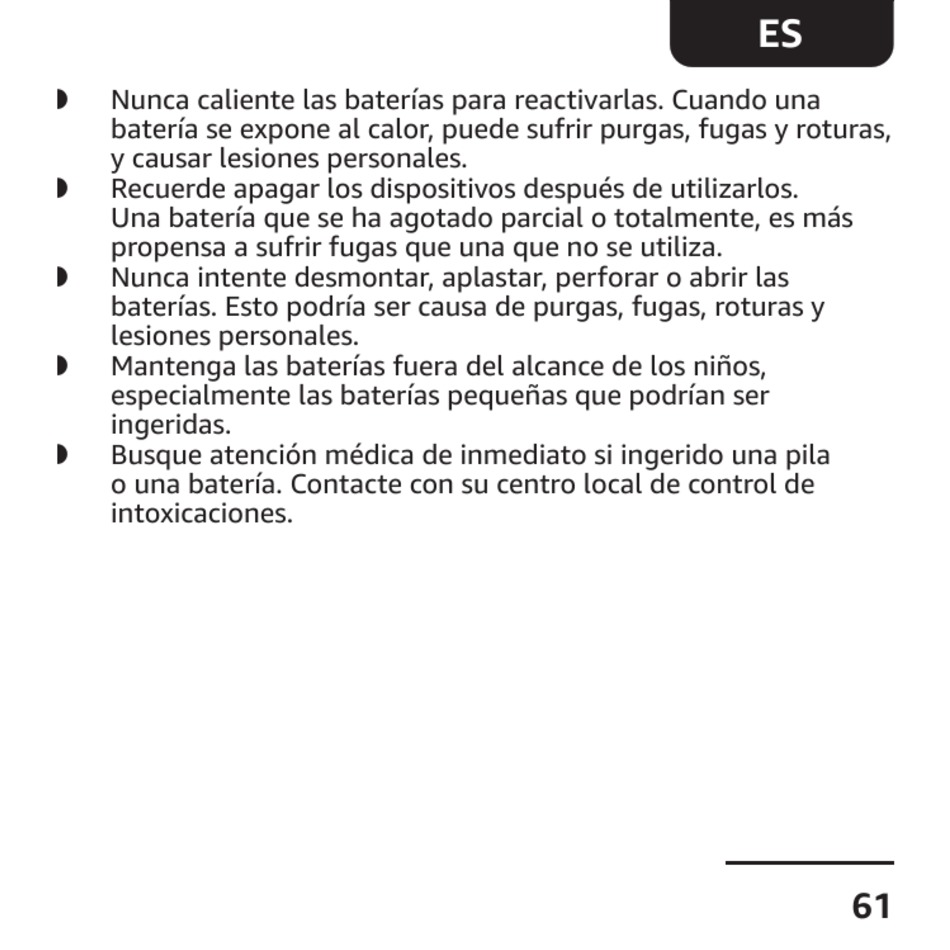 ES

◗ Nunca caliente las baterías para reactivarlas. Cuando una batería se expone al calor, puede sufrir purgas, fugas y roturas, y causar lesiones personales.
◗ Recuerde apagar los dispositivos después de utilizarlos. Una batería que se ha agotado parcial o totalmente, es más propensa a sufrir fugas que una que no se utiliza.
◗ Nunca intente desmontar, aplastar, perforar o abrir las baterías. Esto podría ser causa de purgas, fugas, roturas y lesiones personales.
◗ Mantenga las baterías fuera del alcance de los niños, especialmente las baterías pequeñas que podrían ser ingeridas.
◗ Busque atención médica de inmediato si ingerido una pila o una batería. Contacte con su centro local de control de intoxicaciones.

61